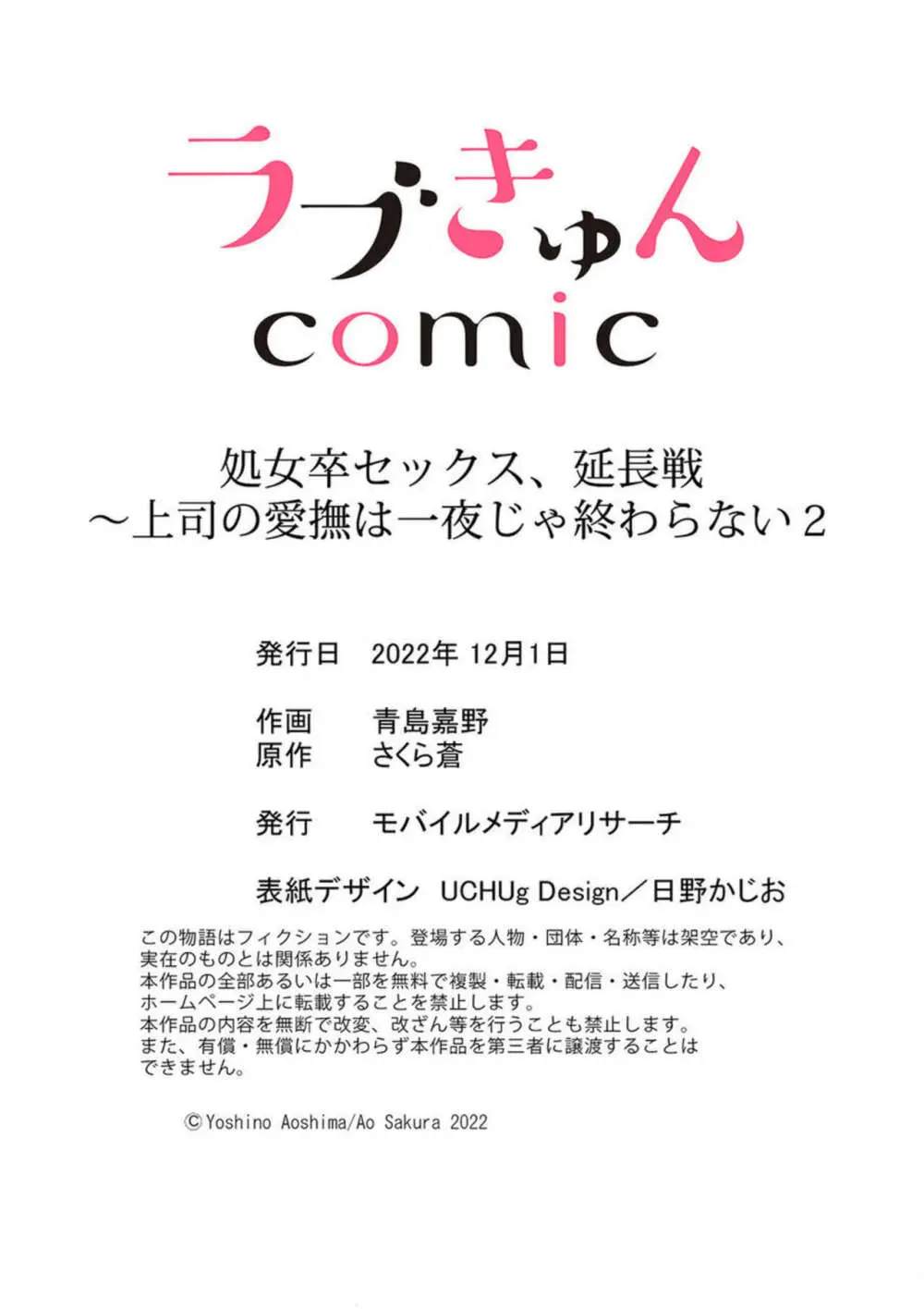 ラブきゅん
comic

処女卒セックス、延長戦
～上司の愛撫は一夜じゃ終わらない 2

発行日　2022年 12月1日

作画　青島嘉野
原作　さくら蒼

発行　モバイルメディアリサーチ

表紙デザイン　UCHUg Design／日野かじお

この物語はフィクションです。登場する人物・団体・名称等は架空であり、実在のものとは関係ありません。
本作品の全部あるいは一部を無料で複製・転載・配信・送信したり、ホームページ上に転載することを禁止します。
本作品の内容を無断で改変、改ざん等を行うことも禁止します。
また、有償・無償にかかわらず本作品を第三者に譲渡することはできません。

©Yoshino Aoshima/Ao Sakura 2022